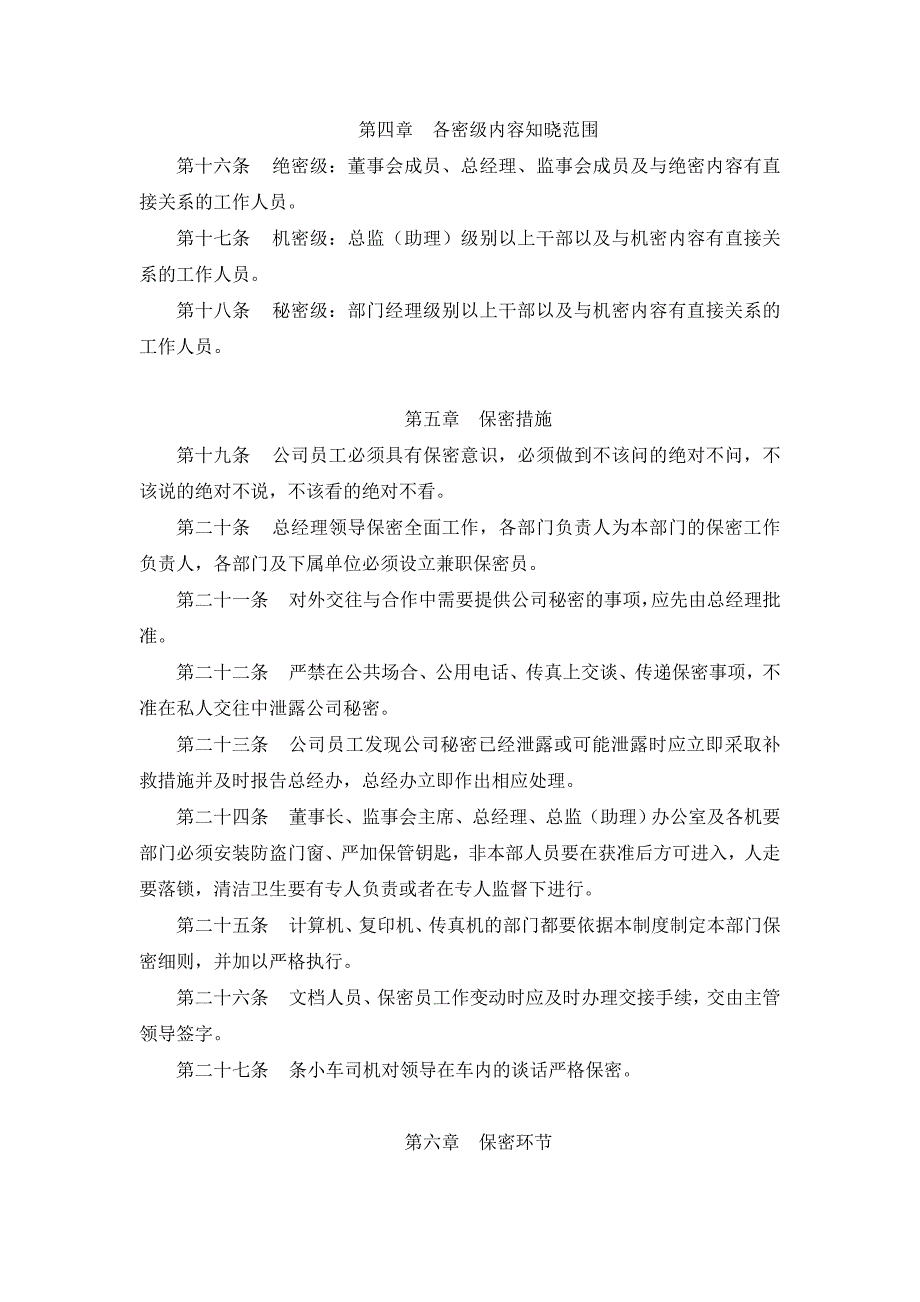 第四章　各密级内容知晓范围

第十六条　绝密级：董事会成员、总经理、监事会成员及与绝密内容有直接关系的工作人员。

第十七条　机密级：总监（助理）级别以上干部以及与机密内容有直接关系的工作人员。

第十八条　秘密级：部门经理级别以上干部以及与机密内容有直接关系的工作人员。

第五章　保密措施

第十九条　公司员工必须具有保密意识，必须做到不该问的绝对不问，不该说的绝对不说，不该看的绝对不看。

第二十条　总经理领导保密全面工作，各部门负责人为本部门的保密工作负责人，各部门及下属单位必须设立兼职保密员。

第二十一条　对外交往与合作中需要提供公司秘密的事项，应先由总经理批准。

第二十二条　严禁在公共场合、公用电话、传真上交谈、传递保密事项，不准在私人交往中泄露公司秘密。

第二十三条　公司员工发现公司秘密已经泄露或可能泄露时应立即采取补救措施并及时报告总经办，总经办立即作出相应处理。

第二十四条　董事长、监事会主席、总经理、总监（助理）办公室及各机要部门必须安装防盗门窗、严加保管钥匙，非本部人员要在获准后方可进入，人走要落锁，清洁卫生要有专人负责或者在专人监督下进行。

第二十五条　计算机、复印机、传真机的部门都要依据本制度制定本部门保密细则，并加以严格执行。

第二十六条　文档人员、保密员工作变动时应及时办理交接手续，交由主管领导签字。

第二十七条　条小车司机对领导在车内的谈话严格保密。

第六章　保密环节